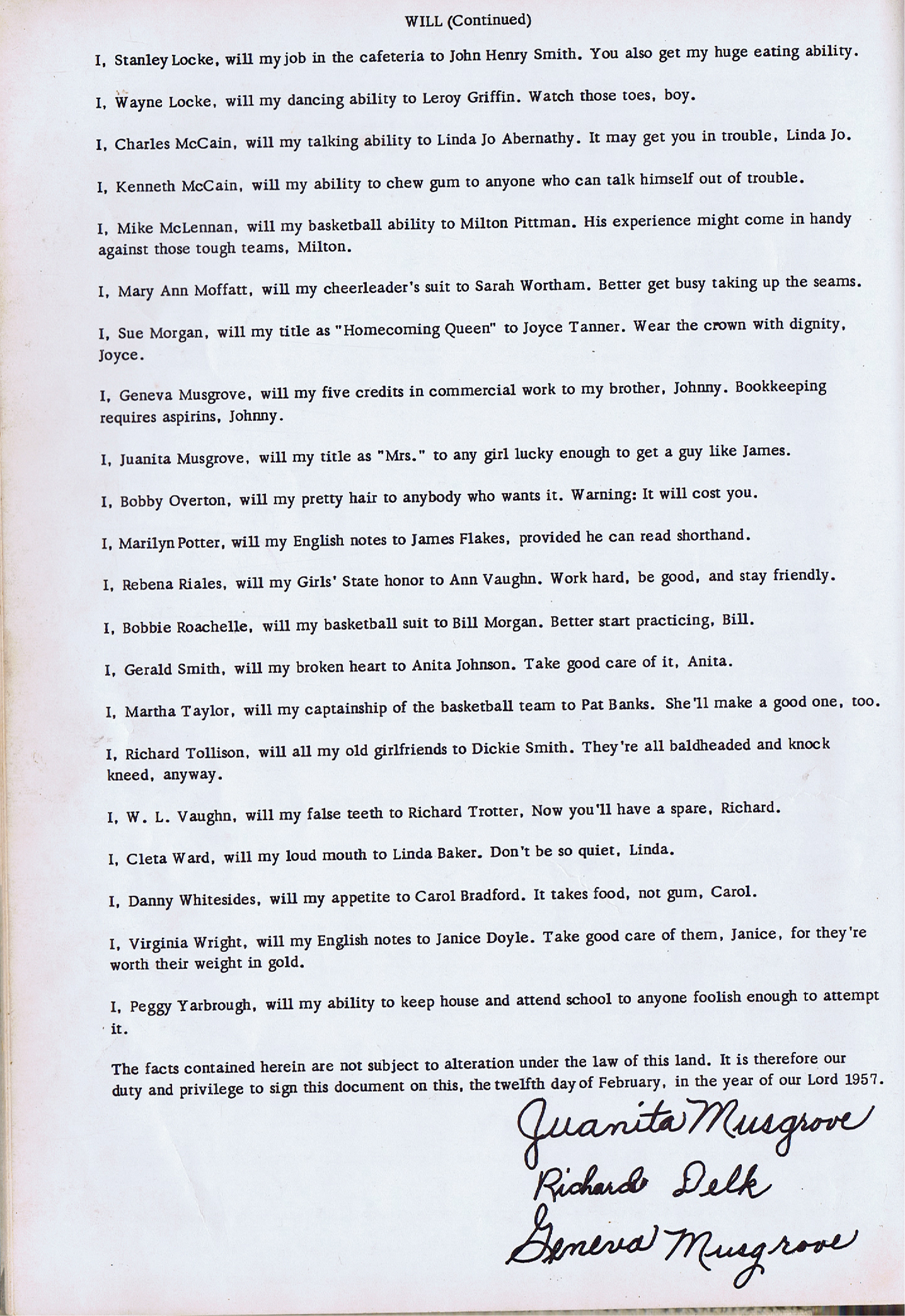 WILL (Continued)

I, Stanley Locke, will my job in the cafeteria to John Henry Smith. You also get my huge eating ability.

I, Wayne Locke, will my dancing ability to Leroy Griffin. Watch those toes, boy.

I, Charles McCain, will my talking ability to Linda Jo Abernathy. It may get you in trouble, Linda Jo.

I, Kenneth McCain, will my ability to chew gum to anyone who can talk himself out of trouble.

I, Mike McLennan, will my basketball ability to Milton Pittman. His experience might come in handy against those tough teams, Milton.

I, Mary Ann Moffatt, will my cheerleader's suit to Sarah Wortham. Better get busy taking up the seams.

I, Sue Morgan, will my title as "Homecoming Queen" to Joyce Tanner. Wear the crown with dignity, Joyce.

I, Geneva Musgrove, will my five credits in commercial work to my brother, Johnny. Bookkeeping requires aspirins, Johnny.

I, Juanita Musgrove, will my title as "Mrs." to any girl lucky enough to get a guy like James.

I, Bobby Overton, will my pretty hair to anybody who wants it. Warning: It will cost you.

I, Marilyn Potter, will my English notes to James Flakes, provided he can read shorthand.

I, Rebena Riales, will my Girls' State honor to Ann Vaughn. Work hard, be good, and stay friendly.

I, Bobbie Roachelle, will my basketball suit to Bill Morgan. Better start practicing, Bill.

I, Gerald Smith, will my broken heart to Anita Johnson. Take good care of it, Anita.

I, Martha Taylor, will my captainship of the basketball team to Pat Banks. She'll make a good one, too.

I, Richard Tollison, will all my old girlfriends to Dickie Smith. They're all baldheaded and knock kneed, anyway.

I, W. L. Vaughn, will my false teeth to Richard Trotter, Now you'll have a spare, Richard.

I, Cleta Ward, will my loud mouth to Linda Baker. Don't be so quiet, Linda.

I, Danny Whitesides, will my appetite to Carol Bradford. It takes food, not gum, Carol.

I, Virginia Wright, will my English notes to Janice Doyle. Take good care of them, Janice, for they're worth their weight in gold.

I, Peggy Yarbrough, will my ability to keep house and attend school to anyone foolish enough to attempt it.

The facts contained herein are not subject to alteration under the law of this land. It is therefore our duty and privilege to sign this document on this, the twelfth day of February, in the year of our Lord 1957.

Juanita Musgrove
Richard Delk
Geneva Musgrove